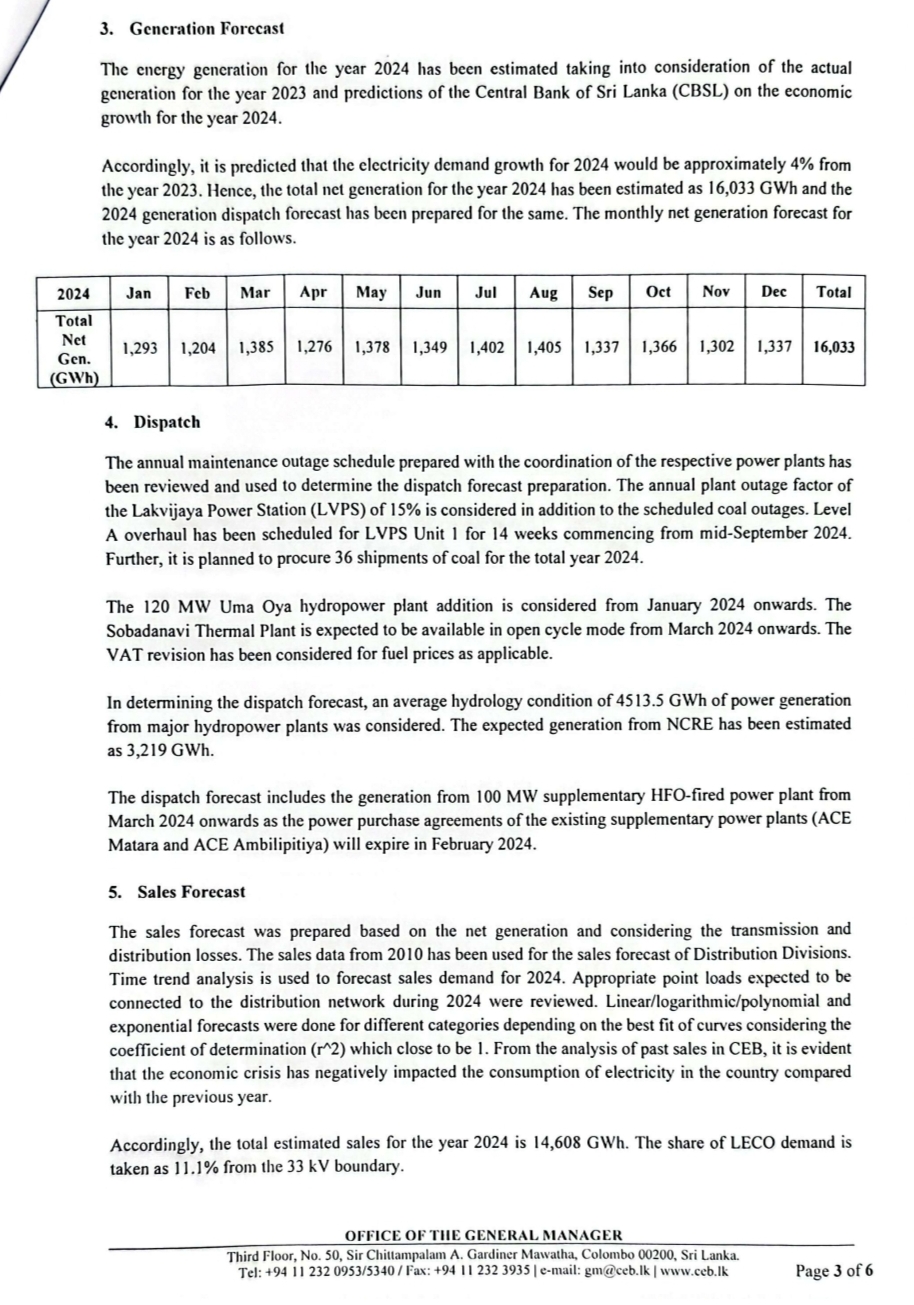 3. Generation Forecast

The energy generation for the year 2024 has been estimated taking into consideration of the actual generation for the year 2023 and predictions of the Central Bank of Sri Lanka (CBSL) on the economic growth for the year 2024.

Accordingly, it is predicted that the electricity demand growth for 2024 would be approximately 4% from the year 2023. Hence, the total net generation for the year 2024 has been estimated as 16,033 GWh and the 2024 generation dispatch forecast has been prepared for the same. The monthly net generation forecast for the year 2024 is as follows.

| 2024 | Jan | Feb | Mar | Apr | May | Jun | Jul | Aug | Sep | Oct | Nov | Dec | Total |
|---|---|---|---|---|---|---|---|---|---|---|---|---|---|
| Total Net Gen. (GWh) | 1,293 | 1,204 | 1,385 | 1,276 | 1,378 | 1,349 | 1,402 | 1,405 | 1,337 | 1,366 | 1,302 | 1,337 | 16,033 |

4. Dispatch

The annual maintenance outage schedule prepared with the coordination of the respective power plants has been reviewed and used to determine the dispatch forecast preparation. The annual plant outage factor of the Lakvijaya Power Station (LVPS) of 15% is considered in addition to the scheduled coal outages. Level A overhaul has been scheduled for LVPS Unit 1 for 14 weeks commencing from mid-September 2024. Further, it is planned to procure 36 shipments of coal for the total year 2024.

The 120 MW Uma Oya hydropower plant addition is considered from January 2024 onwards. The Sobadanavi Thermal Plant is expected to be available in open cycle mode from March 2024 onwards. The VAT revision has been considered for fuel prices as applicable.

In determining the dispatch forecast, an average hydrology condition of 4513.5 GWh of power generation from major hydropower plants was considered. The expected generation from NCRE has been estimated as 3,219 GWh.

The dispatch forecast includes the generation from 100 MW supplementary HFO-fired power plant from March 2024 onwards as the power purchase agreements of the existing supplementary power plants (ACE Matara and ACE Ambilipitiya) will expire in February 2024.

5. Sales Forecast

The sales forecast was prepared based on the net generation and considering the transmission and distribution losses. The sales data from 2010 has been used for the sales forecast of Distribution Divisions. Time trend analysis is used to forecast sales demand for 2024. Appropriate point loads expected to be connected to the distribution network during 2024 were reviewed. Linear/logarithmic/polynomial and exponential forecasts were done for different categories depending on the best fit of curves considering the coefficient of determination (r^2) which close to be 1. From the analysis of past sales in CEB, it is evident that the economic crisis has negatively impacted the consumption of electricity in the country compared with the previous year.

Accordingly, the total estimated sales for the year 2024 is 14,608 GWh. The share of LECO demand is taken as 11.1% from the 33 kV boundary.

OFFICE OF THE GENERAL MANAGER
Third Floor, No. 50, Sir Chittampalam A. Gardiner Mawatha, Colombo 00200, Sri Lanka.
Tel: +94 11 232 0953/5340 / Fax: +94 11 232 3935 | e-mail: gm@ceb.lk | www.ceb.lk

Page 3 of 6